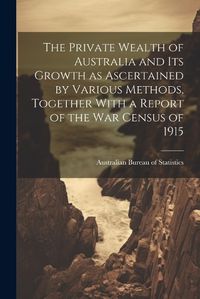 The Private Wealth of Australia and Its Growth as Ascertained by Various Methods, Together With a Report of the War Census of 1915

Australian Bureau of Statistics